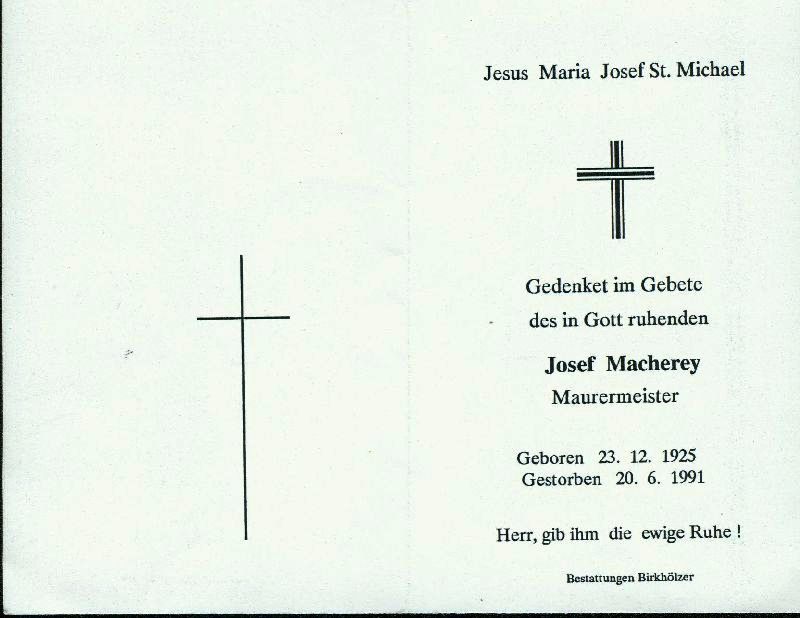 Jesus Maria Josef St. Michael

Gedenket im Gebete
des in Gott ruhenden

Josef Macherey
Maurermeister

Geboren 23. 12. 1925
Gestorben 20. 6. 1991

Herr, gib ihm die ewige Ruhe !

Bestattungen Birkhölzer